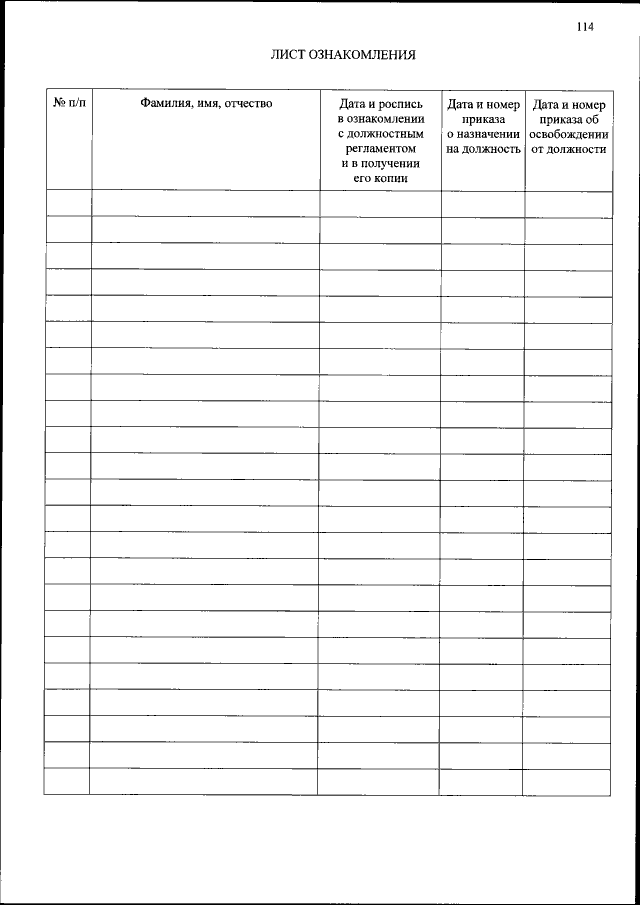 114

ЛИСТ ОЗНАКОМЛЕНИЯ

| № п/п | Фамилия, имя, отчество | Дата и роспись в ознакомлении с должностным регламентом и в получении его копии | Дата и номер приказа о назначении на должность | Дата и номер приказа об освобождении от должности |
|---|---|---|---|---|
| | | | | |
| | | | | |
| | | | | |
| | | | | |
| | | | | |
| | | | | |
| | | | | |
| | | | | |
| | | | | |
| | | | | |
| | | | | |
| | | | | |
| | | | | |
| | | | | |
| | | | | |
| | | | | |
| | | | | |
| | | | | |
| | | | | |
| | | | | |
| | | | | |
| | | | | |
| | | | | |